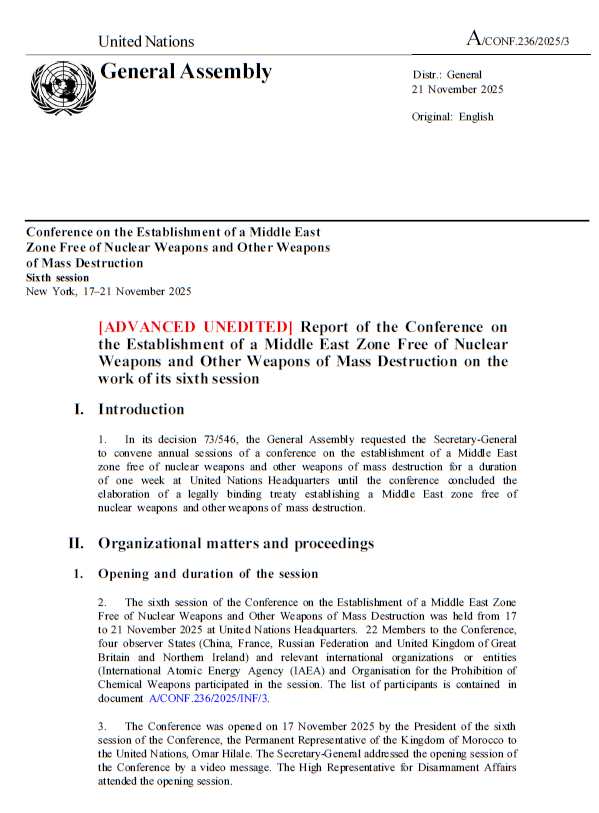 United Nations

A/CONF.236/2025/3

General Assembly

Distr.: General
21 November 2025

Original: English

Conference on the Establishment of a Middle East Zone Free of Nuclear Weapons and Other Weapons of Mass Destruction
Sixth session
New York, 17–21 November 2025

[ADVANCED UNEDITED] Report of the Conference on the Establishment of a Middle East Zone Free of Nuclear Weapons and Other Weapons of Mass Destruction on the work of its sixth session

I. Introduction

1. In its decision 73/546, the General Assembly requested the Secretary-General to convene annual sessions of a conference on the establishment of a Middle East zone free of nuclear weapons and other weapons of mass destruction for a duration of one week at United Nations Headquarters until the conference concluded the elaboration of a legally binding treaty establishing a Middle East zone free of nuclear weapons and other weapons of mass destruction.

II. Organizational matters and proceedings

1. Opening and duration of the session

2. The sixth session of the Conference on the Establishment of a Middle East Zone Free of Nuclear Weapons and Other Weapons of Mass Destruction was held from 17 to 21 November 2025 at United Nations Headquarters. 22 Members to the Conference, four observer States (China, France, Russian Federation and United Kingdom of Great Britain and Northern Ireland) and relevant international organizations or entities (International Atomic Energy Agency (IAEA) and Organisation for the Prohibition of Chemical Weapons participated in the session. The list of participants is contained in document A/CONF.236/2025/INF/3.

3. The Conference was opened on 17 November 2025 by the President of the sixth session of the Conference, the Permanent Representative of the Kingdom of Morocco to the United Nations, Omar Hilale. The Secretary-General addressed the opening session of the Conference by a video message. The High Representative for Disarmament Affairs attended the opening session.